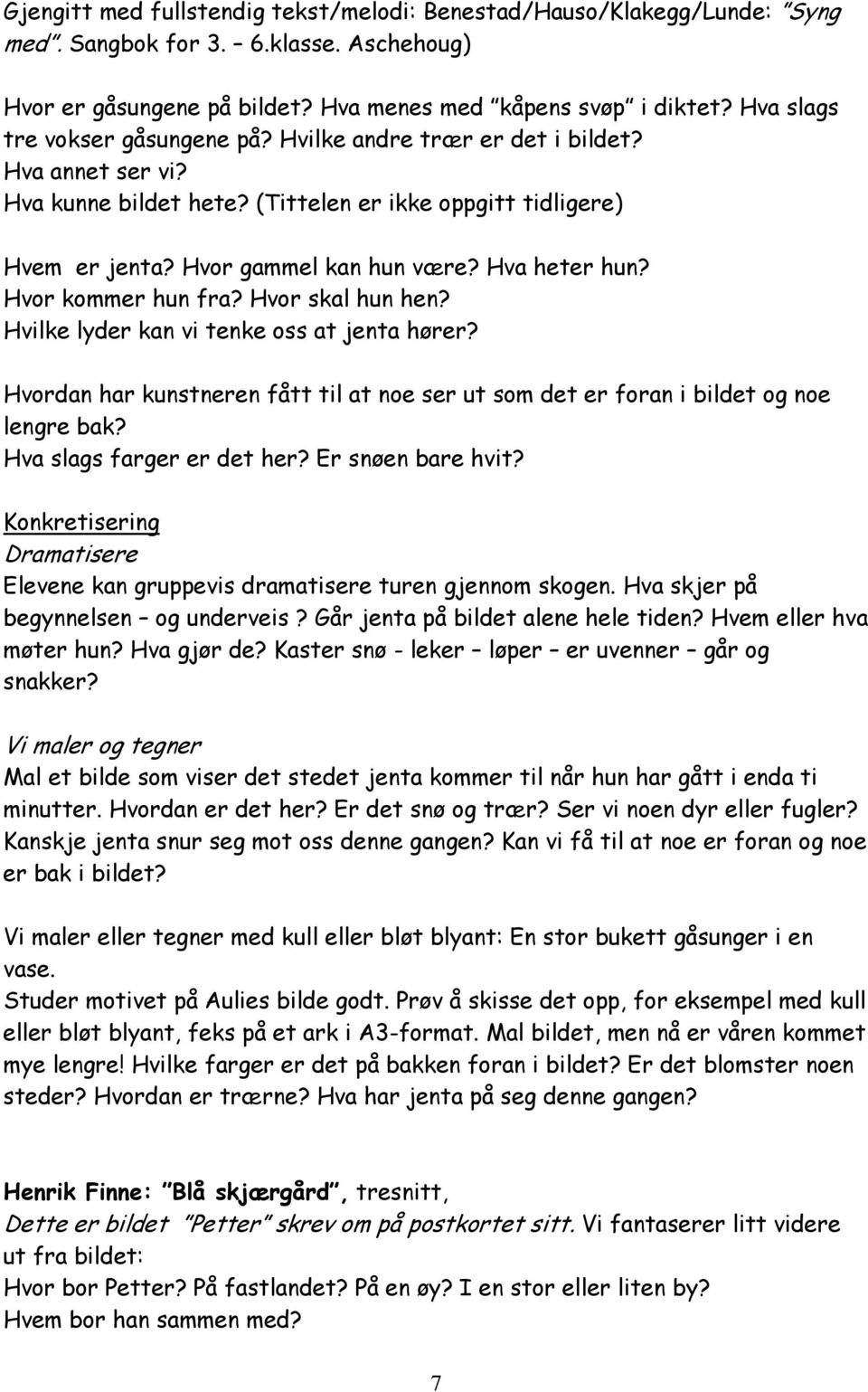 Gjengitt med fullstendig tekst/melodi: Benestad/Hauso/Klakegg/Lunde: "Syng med". Sangbok for 3. – 6.klasse. Aschehoug)

Hvor er gåsungene på bildet? Hva menes med "kåpens svøp" i diktet? Hva slags tre vokser gåsungene på? Hvilke andre trær er det i bildet? Hva annet ser vi?
Hva kunne bildet hete? (Tittelen er ikke oppgitt tidligere)

Hvem er jenta? Hvor gammel kan hun være? Hva heter hun? Hvor kommer hun fra? Hvor skal hun hen?
Hvilke lyder kan vi tenke oss at jenta hører?

Hvordan har kunstneren fått til at noe ser ut som det er foran i bildet og noe lengre bak?
Hva slags farger er det her? Er snøen bare hvit?

Konkretisering
Dramatisere
Elevene kan gruppevis dramatisere turen gjennom skogen. Hva skjer på begynnelsen – og underveis? Går jenta på bildet alene hele tiden? Hvem eller hva møter hun? Hva gjør de? Kaster snø - leker – løper – er uvenner – går og snakker?

Vi maler og tegner
Mal et bilde som viser det stedet jenta kommer til når hun har gått i enda ti minutter. Hvordan er det her? Er det snø og trær? Ser vi noen dyr eller fugler? Kanskje jenta snur seg mot oss denne gangen? Kan vi få til at noe er foran og noe er bak i bildet?

Vi maler eller tegner med kull eller bløt blyant: En stor bukett gåsunger i en vase.
Studer motivet på Aulies bilde godt. Prøv å skisse det opp, for eksempel med kull eller bløt blyant, feks på et ark i A3-format. Mal bildet, men nå er våren kommet mye lengre! Hvilke farger er det på bakken foran i bildet? Er det blomster noen steder? Hvordan er trærne? Hva har jenta på seg denne gangen?

Henrik Finne: "Blå skjærgård", tresnitt,
Dette er bildet "Petter" skrev om på postkortet sitt. Vi fantaserer litt videre ut fra bildet:
Hvor bor Petter? På fastlandet? På en øy? I en stor eller liten by?
Hvem bor han sammen med?

7